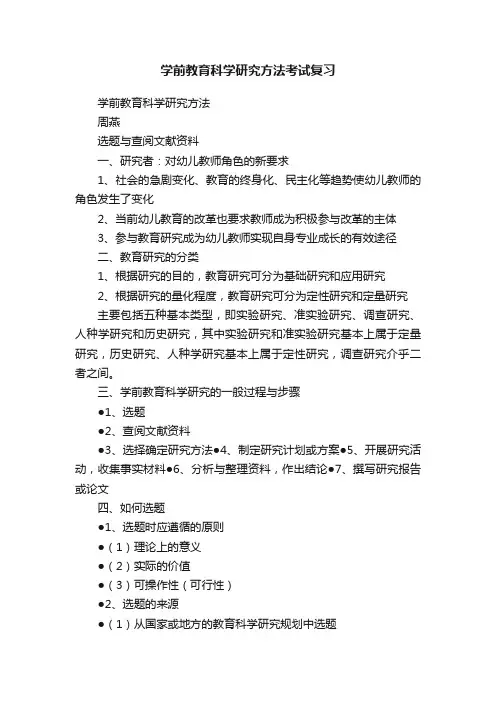 学前教育科学研究方法考试复习

学前教育科学研究方法

周燕

选题与查阅文献资料

一、研究者：对幼儿教师角色的新要求

1、社会的急剧变化、教育的终身化、民主化等趋势使幼儿教师的角色发生了变化

2、当前幼儿教育的改革也要求教师成为积极参与改革的主体

3、参与教育研究成为幼儿教师实现自身专业成长的有效途径

二、教育研究的分类

1、根据研究的目的，教育研究可分为基础研究和应用研究

2、根据研究的量化程度，教育研究可分为定性研究和定量研究

主要包括五种基本类型，即实验研究、准实验研究、调查研究、人种学研究和历史研究，其中实验研究和准实验研究基本上属于定量研究，历史研究、人种学研究基本上属于定性研究，调查研究介乎二者之间。

三、学前教育科学研究的一般过程与步骤

●1、选题

●2、查阅文献资料

●3、选择确定研究方法●4、制定研究计划或方案●5、开展研究活动，收集事实材料●6、分析与整理资料，作出结论●7、撰写研究报告或论文

四、如何选题

●1、选题时应遵循的原则

●（1）理论上的意义

●（2）实际的价值

●（3）可操作性（可行性）

●2、选题的来源

●（1）从国家或地方的教育科学研究规划中选题